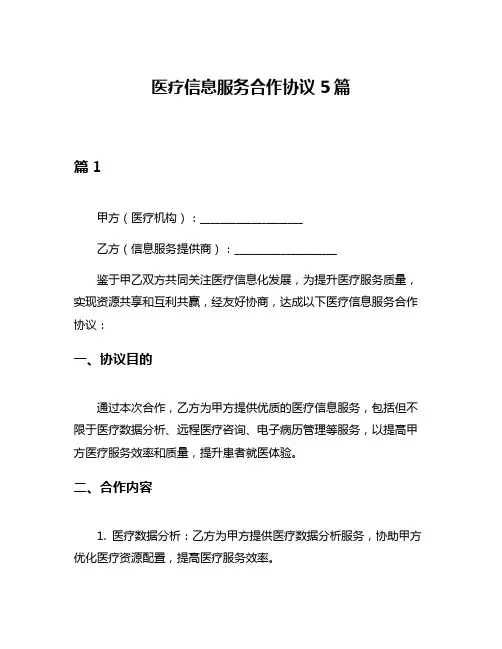 医疗信息服务合作协议 5 篇

篇 1

甲方（医疗机构）：__________________

乙方（信息服务提供商）：__________________

鉴于甲乙双方共同关注医疗信息化发展，为提升医疗服务质量，实现资源共享和互利共赢，经友好协商，达成以下医疗信息服务合作协议：

一、协议目的

通过本次合作，乙方为甲方提供优质的医疗信息服务，包括但不限于医疗数据分析、远程医疗咨询、电子病历管理等服务，以提高甲方医疗服务效率和质量，提升患者就医体验。

二、合作内容

1. 医疗数据分析：乙方为甲方提供医疗数据分析服务，协助甲方优化医疗资源配置，提高医疗服务效率。